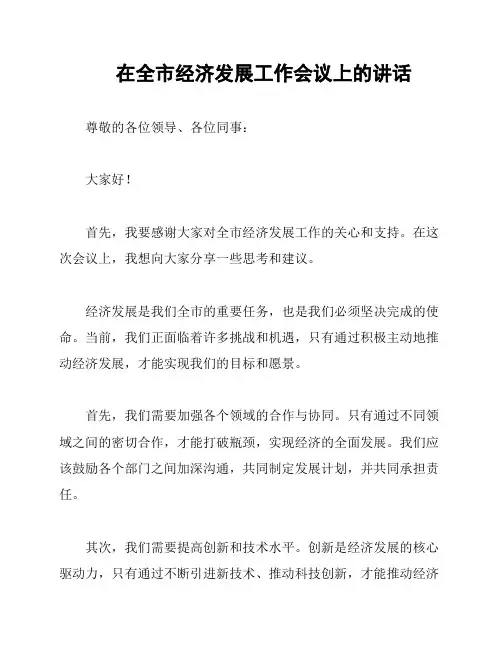 在全市经济发展工作会议上的讲话

尊敬的各位领导、各位同事：

大家好！

首先，我要感谢大家对全市经济发展工作的关心和支持。在这次会议上，我想向大家分享一些思考和建议。

经济发展是我们全市的重要任务，也是我们必须坚决完成的使命。当前，我们正面临着许多挑战和机遇，只有通过积极主动地推动经济发展，才能实现我们的目标和愿景。

首先，我们需要加强各个领域的合作与协同。只有通过不同领域之间的密切合作，才能打破瓶颈，实现经济的全面发展。我们应该鼓励各个部门之间加深沟通，共同制定发展计划，并共同承担责任。

其次，我们需要提高创新和技术水平。创新是经济发展的核心驱动力，只有通过不断引进新技术、推动科技创新，才能推动经济